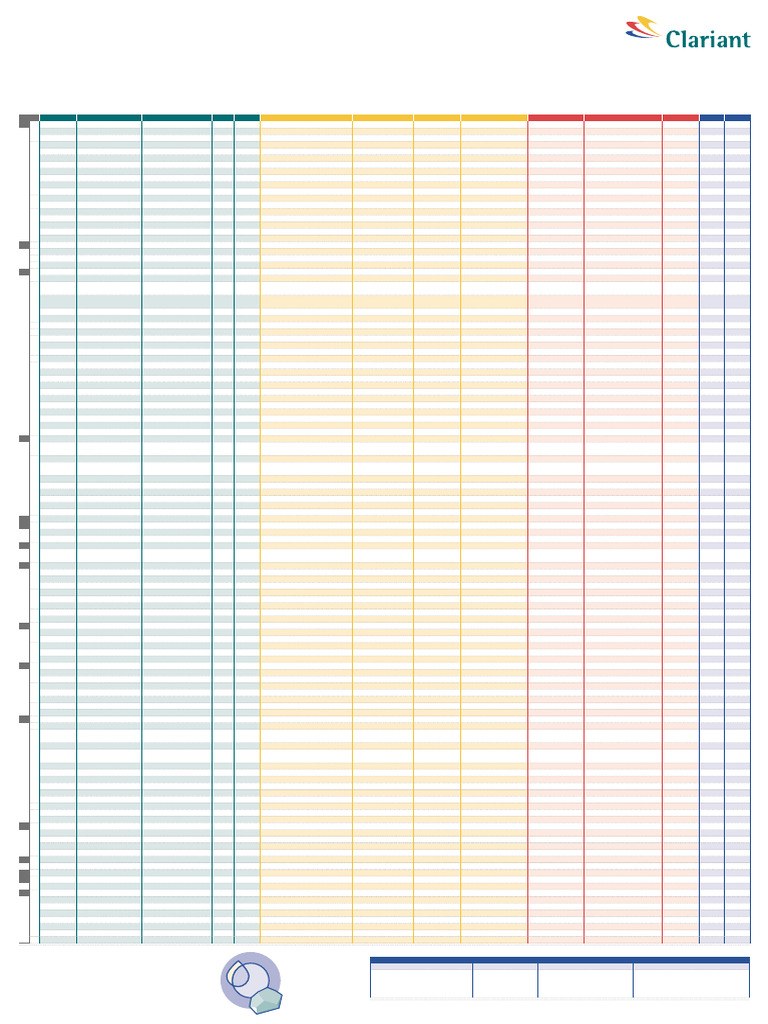 Clariant